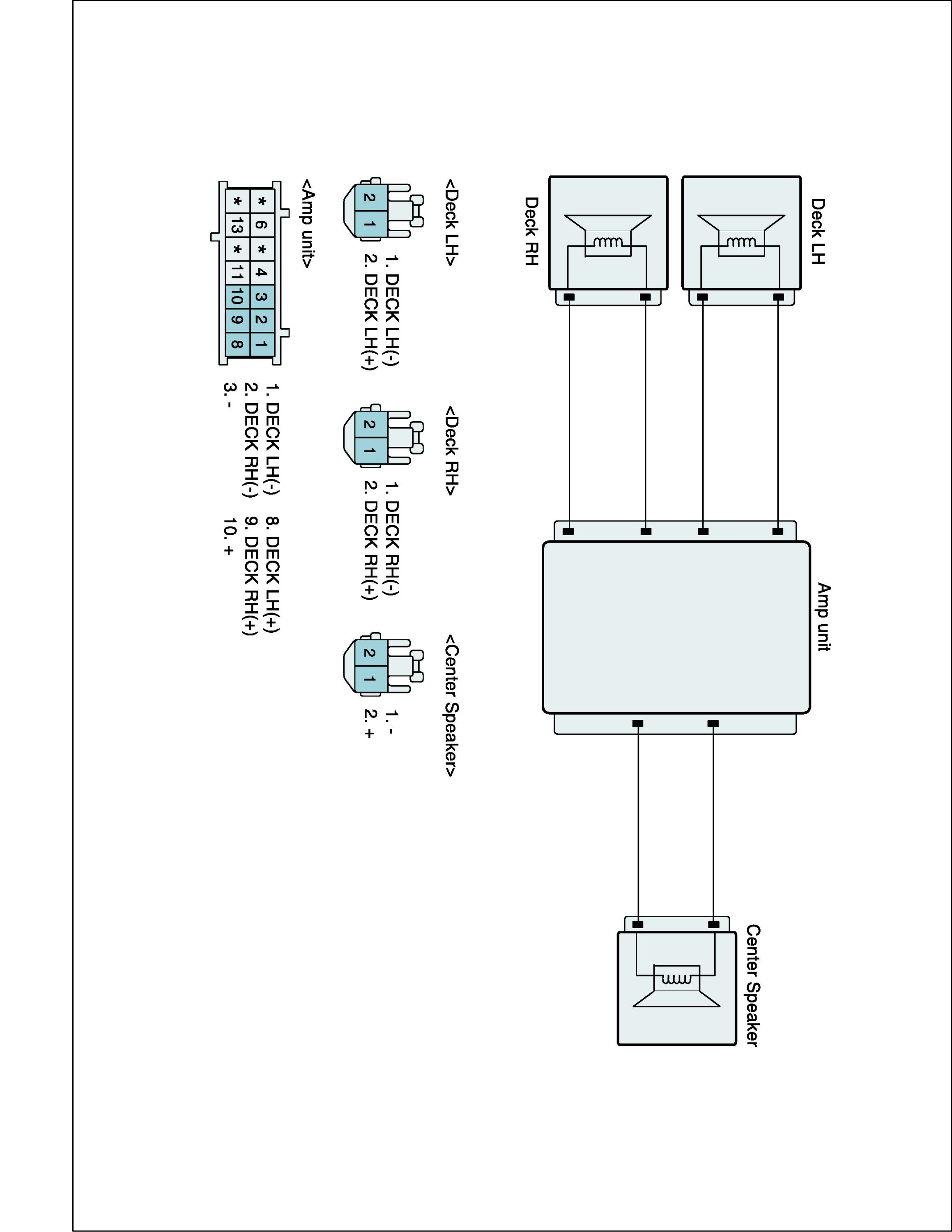 Deck LH

Deck RH

Amp unit

Center Speaker

<Deck LH>

2 1

1. DECK LH(-)
2. DECK LH(+)

<Deck RH>

2 1

1. DECK RH(-)
2. DECK RH(+)

<Center Speaker>

2 1

1. -
2. +

<Amp unit>

| * | 6 | * | 4 | 3 | 2 | 1 |
|---|---|---|---|---|---|---|
| * | 13 | * | 11 | 10 | 9 | 8 |

1. DECK LH(-)
2. DECK RH(-)
3. -
8. DECK LH(+)
9. DECK RH(+)
10. +